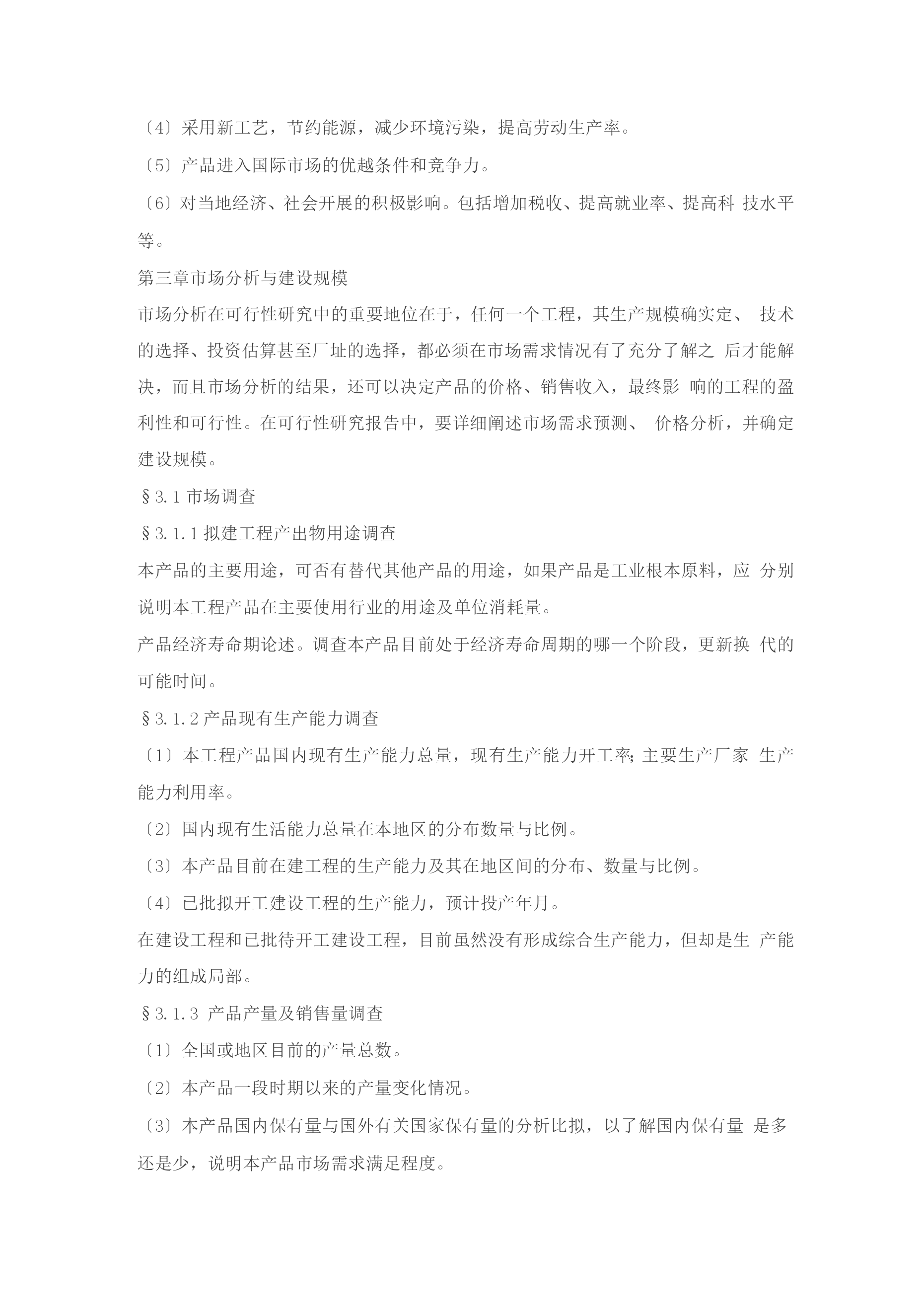 〔4〕采用新工艺，节约能源，减少环境污染，提高劳动生产率。

〔5〕产品进入国际市场的优越条件和竞争力。

〔6〕对当地经济、社会开展的积极影响。包括增加税收、提高就业率、提高科 技水平等。

第三章市场分析与建设规模

市场分析在可行性研究中的重要地位在于，任何一个工程，其生产规模确实定、 技术的选择、投资估算甚至厂址的选择，都必须在市场需求情况有了充分了解之 后才能解决，而且市场分析的结果，还可以决定产品的价格、销售收入，最终影 响的工程的盈利性和可行性。在可行性研究报告中，要详细阐述市场需求预测、 价格分析，并确定建设规模。

§3.1 市场调查

§3.1.1 拟建工程产出物用途调查

本产品的主要用途，可否有替代其他产品的用途，如果产品是工业根本原料，应 分别说明本工程产品在主要使用行业的用途及单位消耗量。

产品经济寿命期论述。调查本产品目前处于经济寿命周期的哪一个阶段，更新换 代的可能时间。

§3.1.2 产品现有生产能力调查

〔1〕本工程产品国内现有生产能力总量，现有生产能力开工率;主要生产厂家 生产能力利用率。

〔2〕国内现有生活能力总量在本地区的分布数量与比例。

〔3〕本产品目前在建工程的生产能力及其在地区间的分布、数量与比例。

〔4〕已批拟开工建设工程的生产能力，预计投产年月。

在建设工程和已批待开工建设工程，目前虽然没有形成综合生产能力，但却是生 产能力的组成局部。

§3.1.3 产品产量及销售量调查

〔1〕全国或地区目前的产量总数。

〔2〕本产品一段时期以来的产量变化情况。

〔3〕本产品国内保有量与国外有关国家保有量的分析比拟，以了解国内保有量 是多还是少，说明本产品市场需求满足程度。